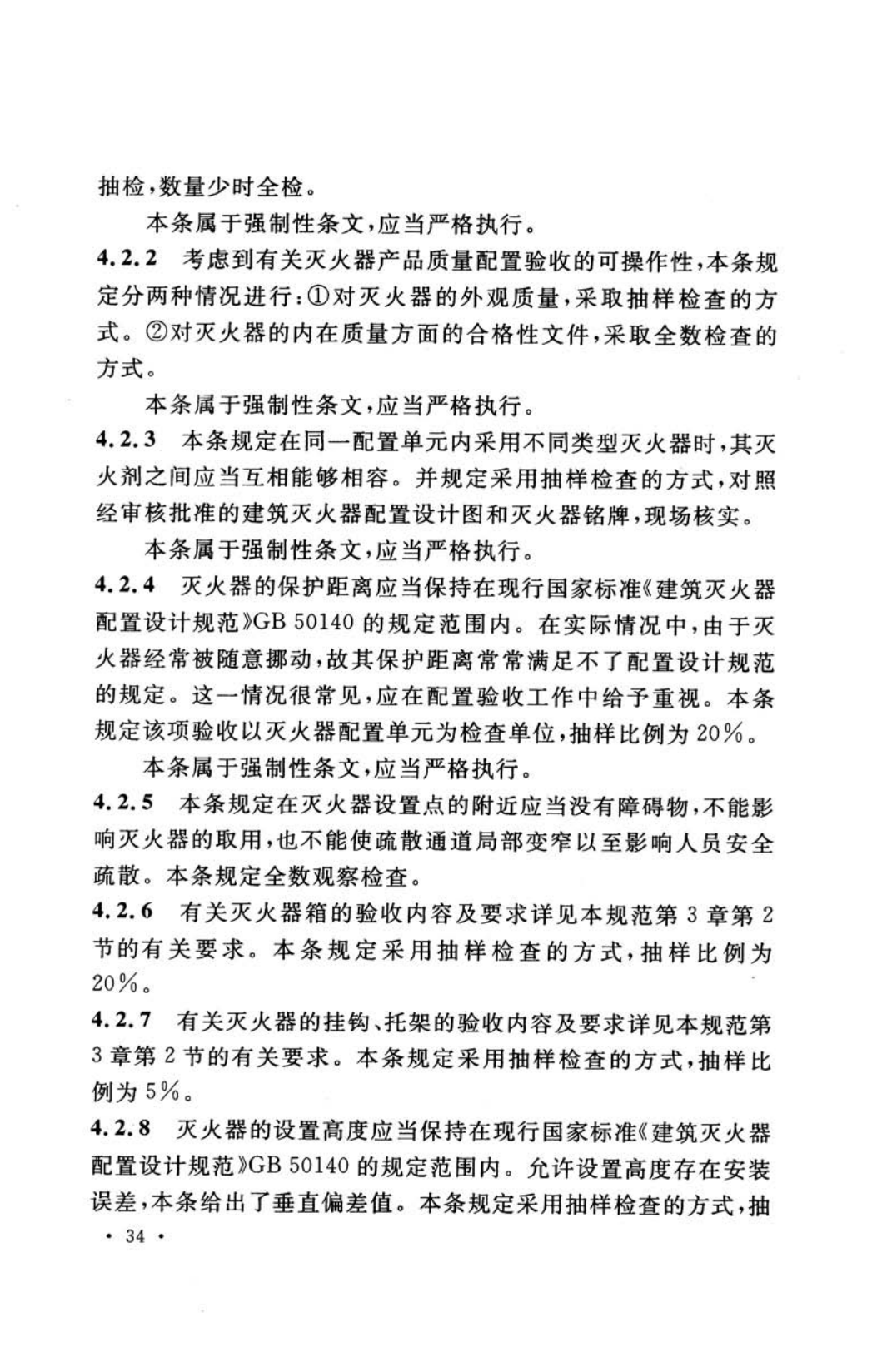 抽检，数量少时全检。

本条属于强制性条文，应当严格执行。

4.2.2 考虑到有关灭火器产品质量配置验收的可操作性，本条规定分两种情况进行：①对灭火器的外观质量，采取抽样检查的方式。②对灭火器的内在质量方面的合格性文件，采取全数检查的方式。

本条属于强制性条文，应当严格执行。

4.2.3 本条规定在同一配置单元内采用不同类型灭火器时，其灭火剂之间应当互相能够相容。并规定采用抽样检查的方式，对照经审核批准的建筑灭火器配置设计图和灭火器铭牌，现场核实。

本条属于强制性条文，应当严格执行。

4.2.4 灭火器的保护距离应当保持在现行国家标准《建筑灭火器配置设计规范》GB 50140 的规定范围内。在实际情况中，由于灭火器经常被随意挪动，故其保护距离常常满足不了配置设计规范的规定。这一情况很常见，应在配置验收工作中给予重视。本条规定该项验收以灭火器配置单元为检查单位，抽样比例为 20%。

本条属于强制性条文，应当严格执行。

4.2.5 本条规定在灭火器设置点的附近应当没有障碍物，不能影响灭火器的取用，也不能使疏散通道局部变窄以至影响人员安全疏散。本条规定全数观察检查。

4.2.6 有关灭火器箱的验收内容及要求详见本规范第 3 章第 2 节的有关要求。本条规定采用抽样检查的方式，抽样比例为 20%。

4.2.7 有关灭火器的挂钩、托架的验收内容及要求详见本规范第 3 章第 2 节的有关要求。本条规定采用抽样检查的方式，抽样比例为 5%。

4.2.8 灭火器的设置高度应当保持在现行国家标准《建筑灭火器配置设计规范》GB 50140 的规定范围内。允许设置高度存在安装误差，本条给出了垂直偏差值。本条规定采用抽样检查的方式，抽

· 34 ·